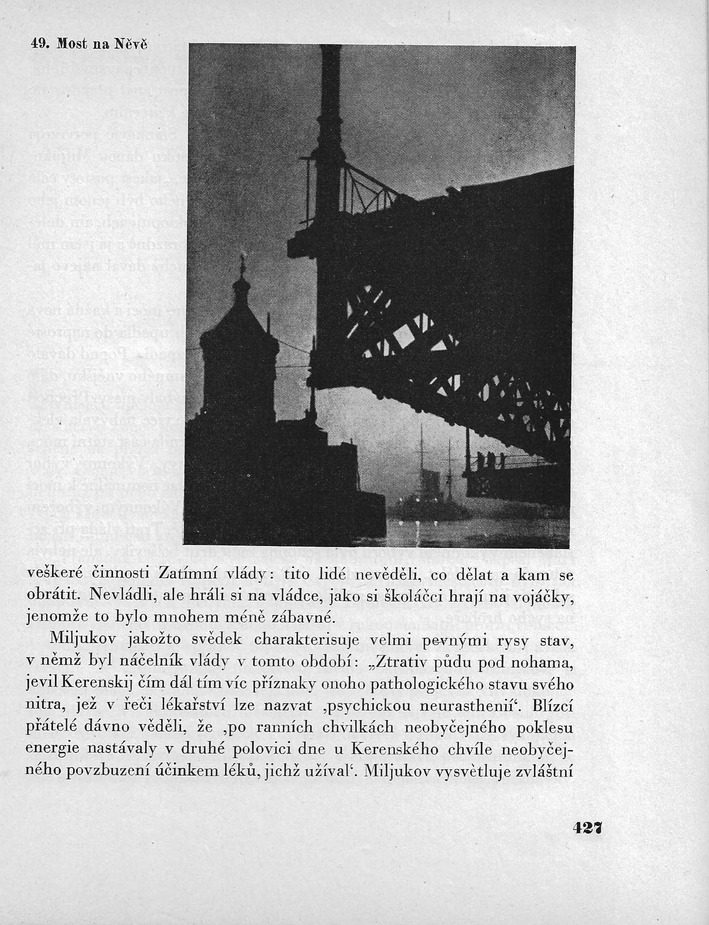 49. Most na Něvě

veškeré činnosti Zatímní vlády: tito lidé nevěděli, co dělat a kam se obrátit. Nevládli, ale hráli si na vládce, jako si školáčci hrají na vojáčky, jenomže to bylo mnohem méně zábavné.

Miljukov jakožto svědek charakterisuje velmi pevnými rysy stav, v němž byl náčelník vlády v tomto období: „Ztrativ půdu pod nohama, jevil Kerenskij čím dál tím víc příznaky onoho pathologického stavu svého nitra, jež v řeči lékařství lze nazvat ‚psychickou neurasthenií‘. Blízcí přátelé dávno věděli, že ‚po ranních chvilkách neobyčejného poklesu energie nastávaly v druhé polovici dne u Kerenského chvíle neobyčejného povzbuzení účinkem léků, jichž užíval‘. Miljukov vysvětluje zvláštní

427